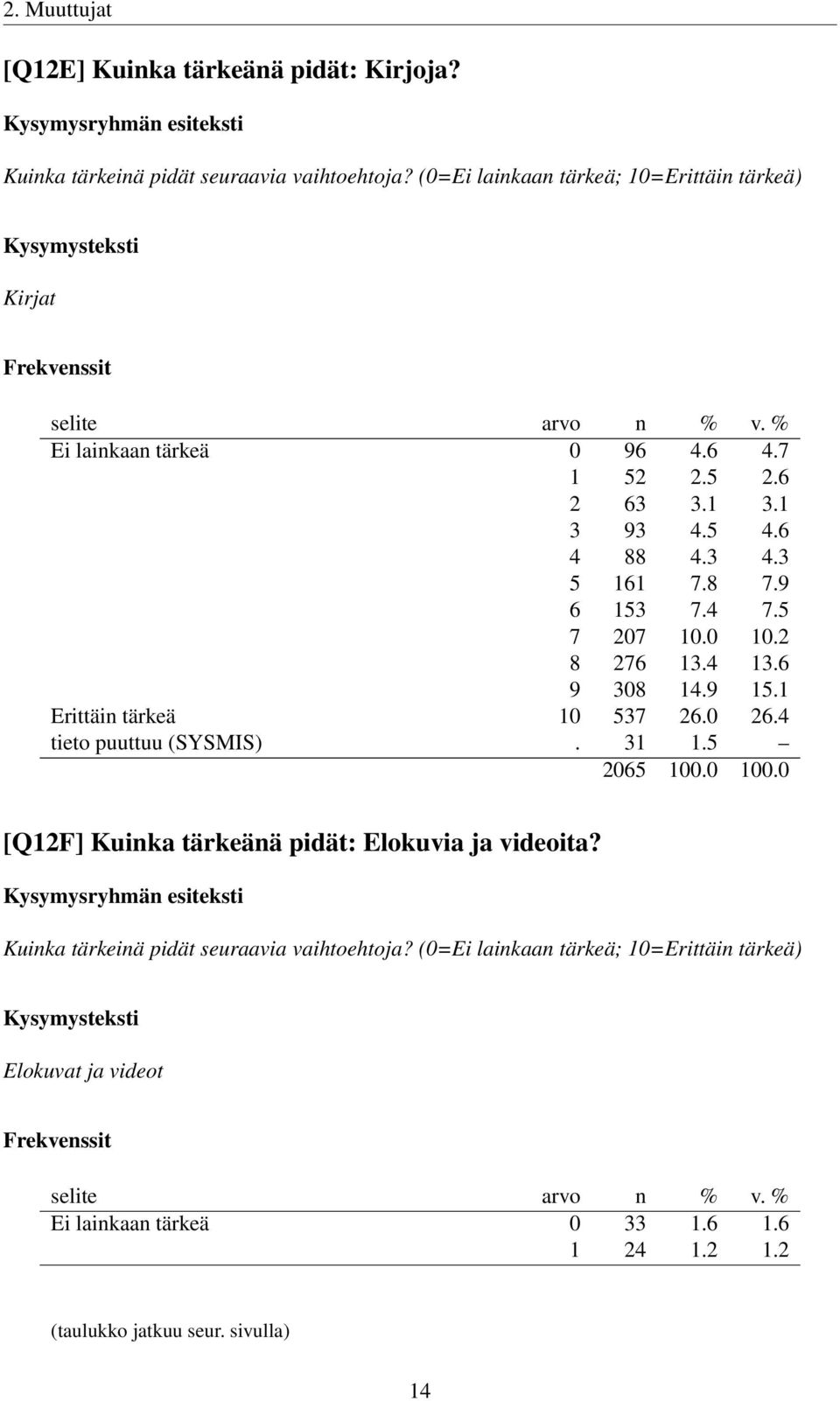 2. Muuttujat

[Q12E] Kuinka tärkeänä pidät: Kirjoja?

Kysymysryhmän esiteksti

Kuinka tärkeinä pidät seuraavia vaihtoehtoja? (0=Ei lainkaan tärkeä; 10=Erittäin tärkeä)

Kysymysteksti

Kirjat

Frekvenssit

| selite | arvo | n | % | v. % |
|---|---|---|---|---|
| Ei lainkaan tärkeä | 0 | 96 | 4.6 | 4.7 |
| | 1 | 52 | 2.5 | 2.6 |
| | 2 | 63 | 3.1 | 3.1 |
| | 3 | 93 | 4.5 | 4.6 |
| | 4 | 88 | 4.3 | 4.3 |
| | 5 | 161 | 7.8 | 7.9 |
| | 6 | 153 | 7.4 | 7.5 |
| | 7 | 207 | 10.0 | 10.2 |
| | 8 | 276 | 13.4 | 13.6 |
| | 9 | 308 | 14.9 | 15.1 |
| Erittäin tärkeä | 10 | 537 | 26.0 | 26.4 |
| tieto puuttuu (SYSMIS) | . | 31 | 1.5 | – |
| | | 2065 | 100.0 | 100.0 |

[Q12F] Kuinka tärkeänä pidät: Elokuvia ja videoita?

Kysymysryhmän esiteksti

Kuinka tärkeinä pidät seuraavia vaihtoehtoja? (0=Ei lainkaan tärkeä; 10=Erittäin tärkeä)

Kysymysteksti

Elokuvat ja videot

Frekvenssit

| selite | arvo | n | % | v. % |
|---|---|---|---|---|
| Ei lainkaan tärkeä | 0 | 33 | 1.6 | 1.6 |
| | 1 | 24 | 1.2 | 1.2 |

(taulukko jatkuu seur. sivulla)

14